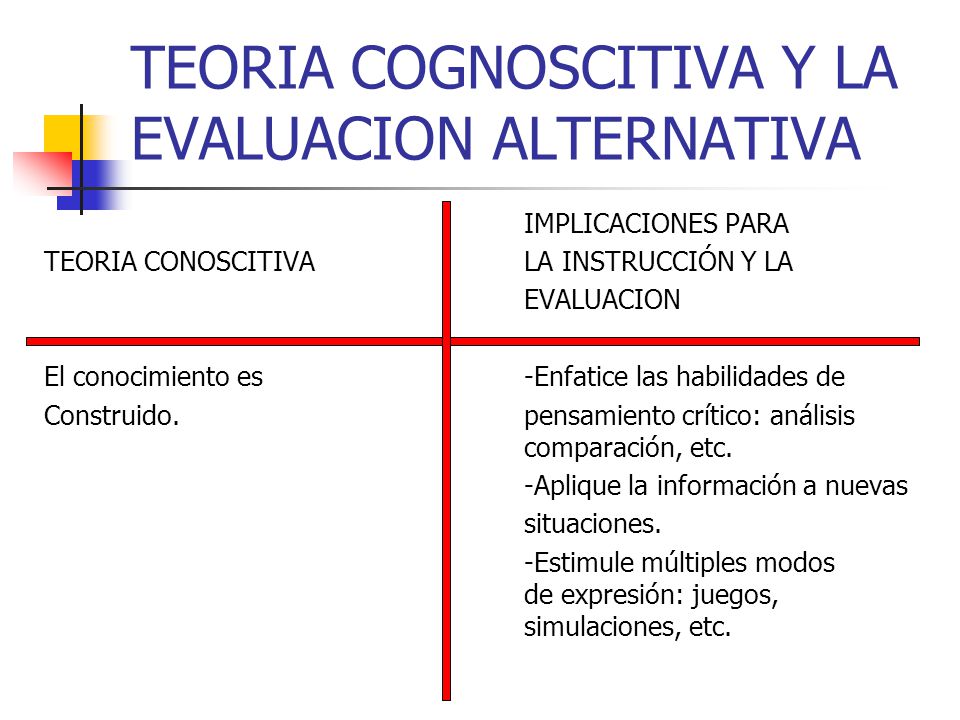 TEORIA COGNOSCITIVA Y LA EVALUACION ALTERNATIVA

| TEORIA CONOSCITIVA | IMPLICACIONES PARA LA INSTRUCCIÓN Y LA EVALUACION |
|---|---|
| El conocimiento es Construido. | -Enfatice las habilidades de pensamiento crítico: análisis comparación, etc. -Aplique la información a nuevas situaciones. -Estimule múltiples modos de expresión: juegos, simulaciones, etc. |